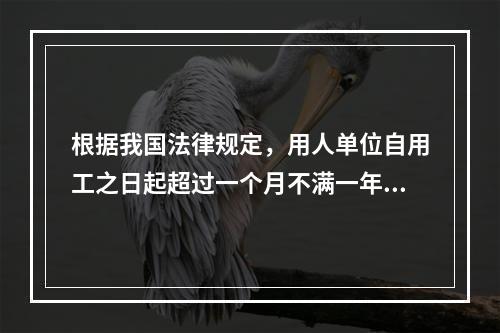 根据我国法律规定，用人单位自用工之日起超过一个月不满一年...